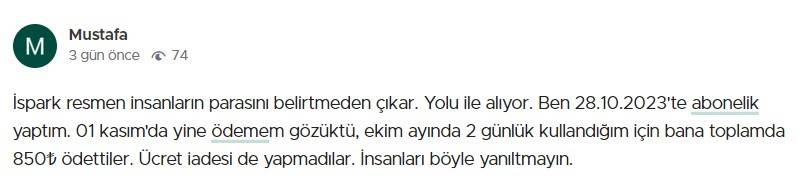 M

Mustafa
3 gün önce 74

İspark resmen insanların parasını belirtmeden çıkar. Yolu ile alıyor. Ben 28.10.2023'te abonelik yaptım. 01 kasım'da yine ödemem gözüktü, ekim ayında 2 günlük kullandığım için bana toplamda 850₺ ödettiler. Ücret iadesi de yapmadılar. İnsanları böyle yanıltmayın.